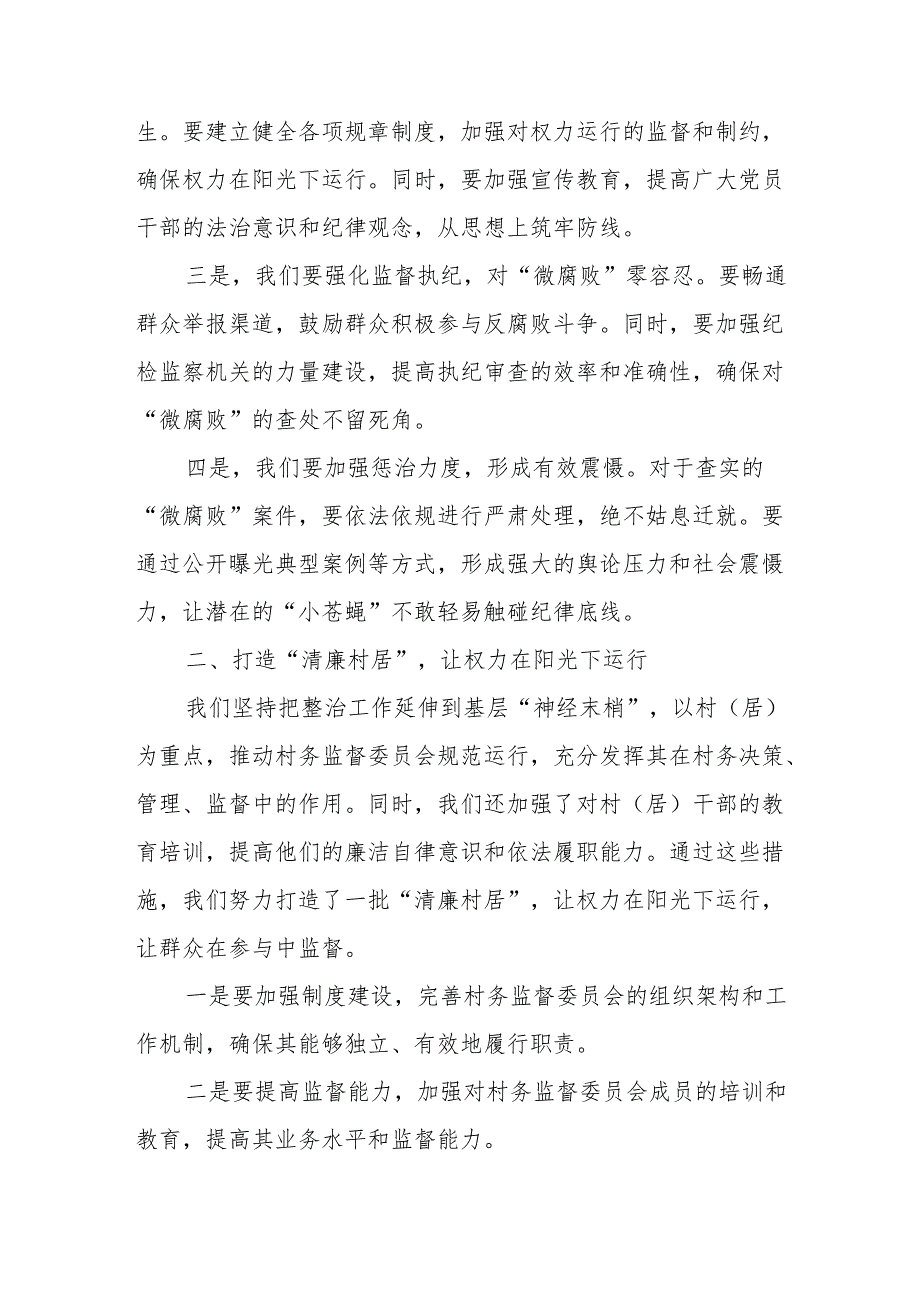 生。要建立健全各项规章制度，加强对权力运行的监督和制约，确保权力在阳光下运行。同时，要加强宣传教育，提高广大党员干部的法治意识和纪律观念，从思想上筑牢防线。

三是，我们要强化监督执纪，对“微腐败”零容忍。要畅通群众举报渠道，鼓励群众积极参与反腐败斗争。同时，要加强纪检监察机关的力量建设，提高执纪审查的效率和准确性，确保对“微腐败”的查处不留死角。

四是，我们要加强惩治力度，形成有效震慑。对于查实的“微腐败”案件，要依法依规进行严肃处理，绝不姑息迁就。要通过公开曝光典型案例等方式，形成强大的舆论压力和社会震慑力，让潜在的“小苍蝇”不敢轻易触碰纪律底线。

二、打造“清廉村居”，让权力在阳光下运行

我们坚持把整治工作延伸到基层“神经末梢”，以村（居）为重点，推动村务监督委员会规范运行，充分发挥其在村务决策、管理、监督中的作用。同时，我们还加强了对村（居）干部的教育培训，提高他们的廉洁自律意识和依法履职能力。通过这些措施，我们努力打造了一批“清廉村居”，让权力在阳光下运行，让群众在参与中监督。

一是要加强制度建设，完善村务监督委员会的组织架构和工作机制，确保其能够独立、有效地履行职责。

二是要提高监督能力，加强对村务监督委员会成员的培训和教育，提高其业务水平和监督能力。